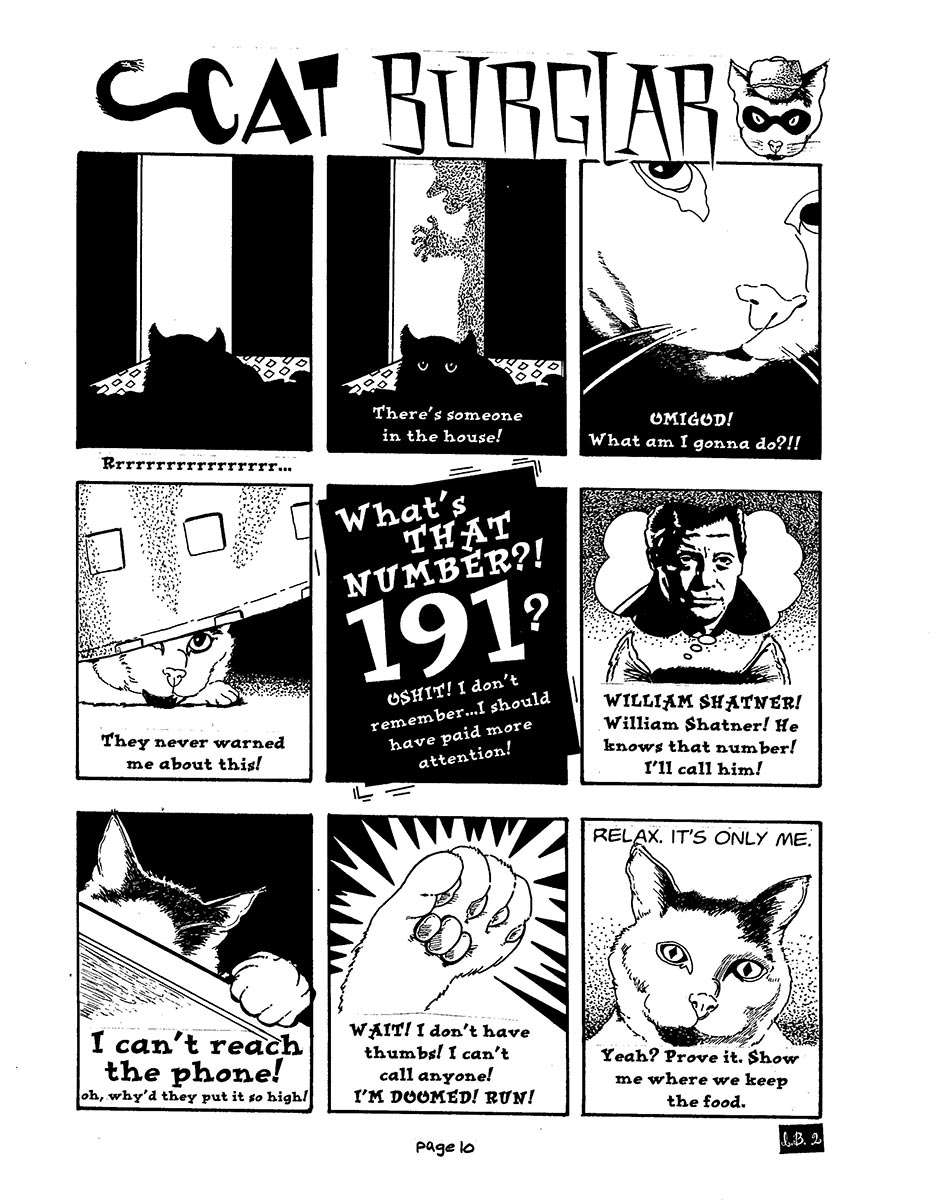 CAT BURGLAR

Rrrrrrrrrrrrrrrr...

There's someone in the house!

OMIGOD! What am I gonna do?!!

They never warned me about this!

What's THAT NUMBER?! 191?

OSHIT! I don't remember...I should have paid more attention!

WILLIAM SHATNER! William Shatner! He knows that number! I'll call him!

I can't reach the phone! oh, why'd they put it so high!

WAIT! I don't have thumbs! I can't call anyone! I'M DOOMED! RUN!

RELAX. IT'S ONLY ME.

Yeah? Prove it. Show me where we keep the food.

page 10

J.B. 2